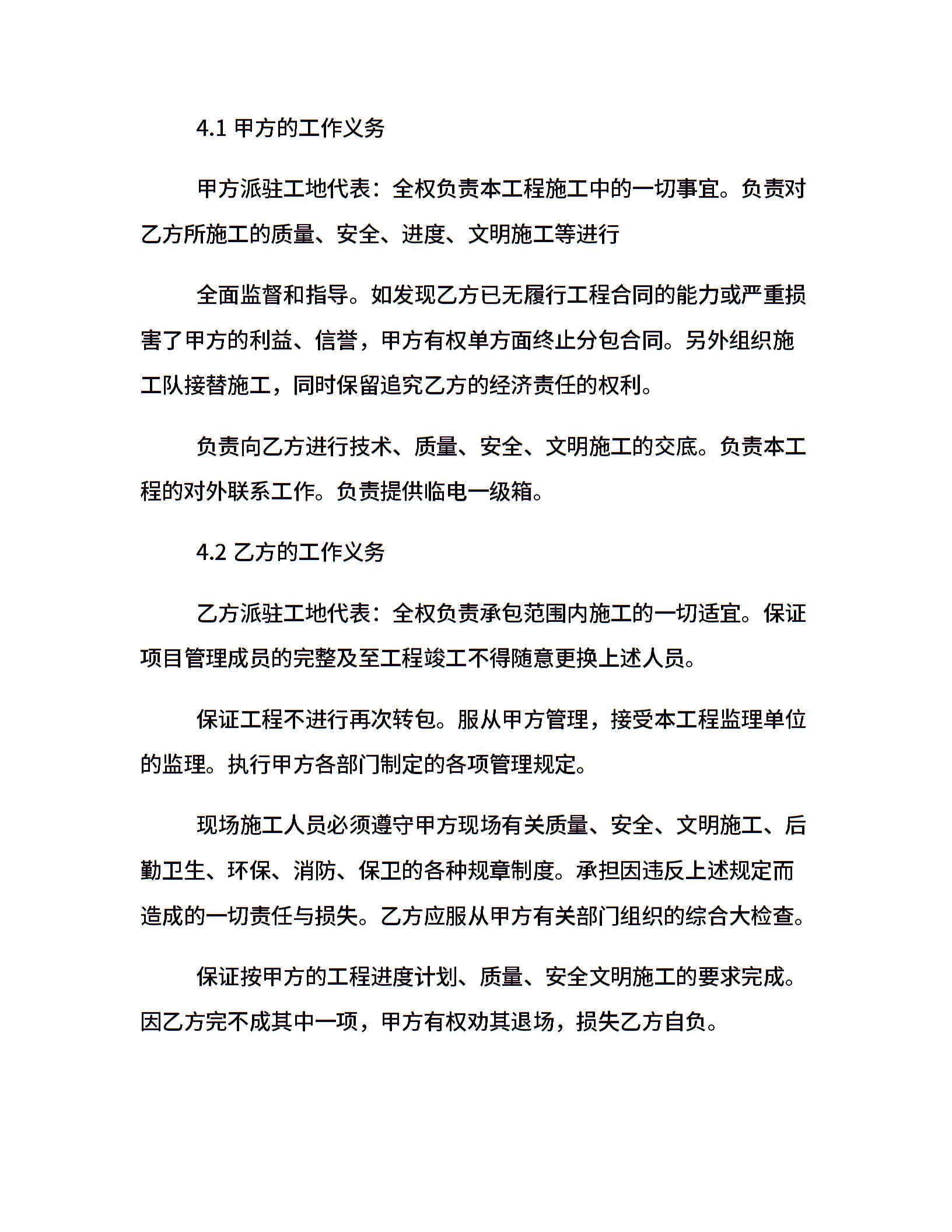 4.1 甲方的工作义务

甲方派驻工地代表：全权负责本工程施工中的一切事宜。负责对乙方所施工的质量、安全、进度、文明施工等进行

全面监督和指导。如发现乙方已无履行工程合同的能力或严重损害了甲方的利益、信誉，甲方有权单方面终止分包合同。另外组织施工队接替施工，同时保留追究乙方的经济责任的权利。

负责向乙方进行技术、质量、安全、文明施工的交底。负责本工程的对外联系工作。负责提供临电一级箱。

4.2 乙方的工作义务

乙方派驻工地代表：全权负责承包范围内施工的一切适宜。保证项目管理成员的完整及至工程竣工不得随意更换上述人员。

保证工程不进行再次转包。服从甲方管理，接受本工程监理单位的监理。执行甲方各部门制定的各项管理规定。

现场施工人员必须遵守甲方现场有关质量、安全、文明施工、后勤卫生、环保、消防、保卫的各种规章制度。承担因违反上述规定而造成的一切责任与损失。乙方应服从甲方有关部门组织的综合大检查。

保证按甲方的工程进度计划、质量、安全文明施工的要求完成。因乙方完不成其中一项，甲方有权劝其退场，损失乙方自负。